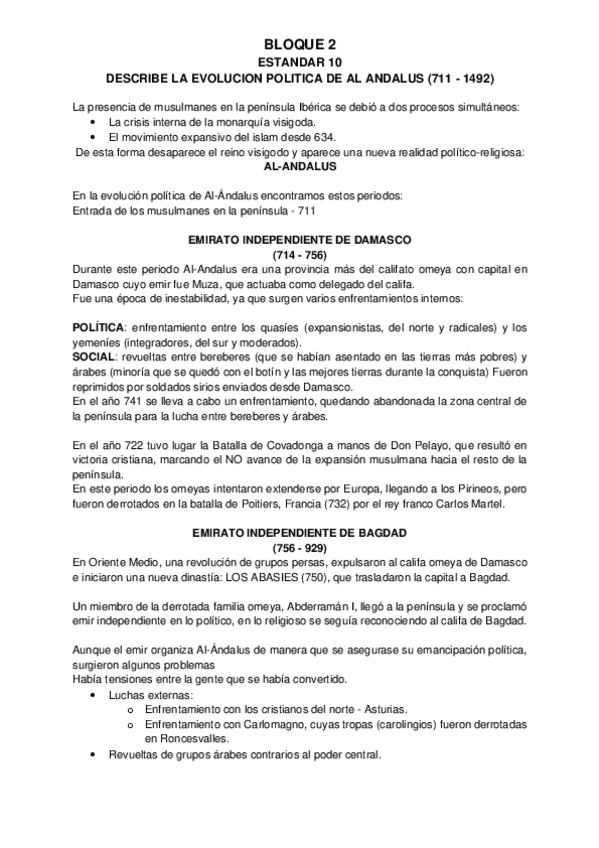 BLOQUE 2
ESTANDAR 10
DESCRIBE LA EVOLUCION POLITICA DE AL ANDALUS (711 - 1492)

La presencia de musulmanes en la península Ibérica se debió a dos procesos simultáneos:
• La crisis interna de la monarquía visigoda.
• El movimiento expansivo del islam desde 634.
De esta forma desaparece el reino visigodo y aparece una nueva realidad político-religiosa:
AL-ANDALUS

En la evolución política de Al-Ándalus encontramos estos periodos:
Entrada de los musulmanes en la península - 711

EMIRATO INDEPENDIENTE DE DAMASCO
(714 - 756)
Durante este periodo Al-Andalus era una provincia más del califato omeya con capital en Damasco cuyo emir fue Muza, que actuaba como delegado del califa.
Fue una época de inestabilidad, ya que surgen varios enfrentamientos internos:

POLÍTICA: enfrentamiento entre los quasíes (expansionistas, del norte y radicales) y los yemeníes (integradores, del sur y moderados).
SOCIAL: revueltas entre bereberes (que se habían asentado en las tierras más pobres) y árabes (minoría que se quedó con el botín y las mejores tierras durante la conquista) Fueron reprimidos por soldados sirios enviados desde Damasco.
En el año 741 se lleva a cabo un enfrentamiento, quedando abandonada la zona central de la península para la lucha entre bereberes y árabes.

En el año 722 tuvo lugar la Batalla de Covadonga a manos de Don Pelayo, que resultó en victoria cristiana, marcando el NO avance de la expansión musulmana hacia el resto de la península.
En este periodo los omeyas intentaron extenderse por Europa, llegando a los Pirineos, pero fueron derrotados en la batalla de Poitiers, Francia (732) por el rey franco Carlos Martel.

EMIRATO INDEPENDIENTE DE BAGDAD
(756 - 929)
En Oriente Medio, una revolución de grupos persas, expulsaron al califa omeya de Damasco e iniciaron una nueva dinastía: LOS ABASIES (750), que trasladaron la capital a Bagdad.

Un miembro de la derrotada familia omeya, Abderramán I, llegó a la península y se proclamó emir independiente en lo político, en lo religioso se seguía reconociendo al califa de Bagdad.

Aunque el emir organiza Al-Ándalus de manera que se asegurase su emancipación política, surgieron algunos problemas
Había tensiones entre la gente que se había convertido.
• Luchas externas:
o Enfrentamiento con los cristianos del norte - Asturias.
o Enfrentamiento con Carlomagno, cuyas tropas (carolingios) fueron derrotadas en Roncesvalles.
• Revueltas de grupos árabes contrarios al poder central.